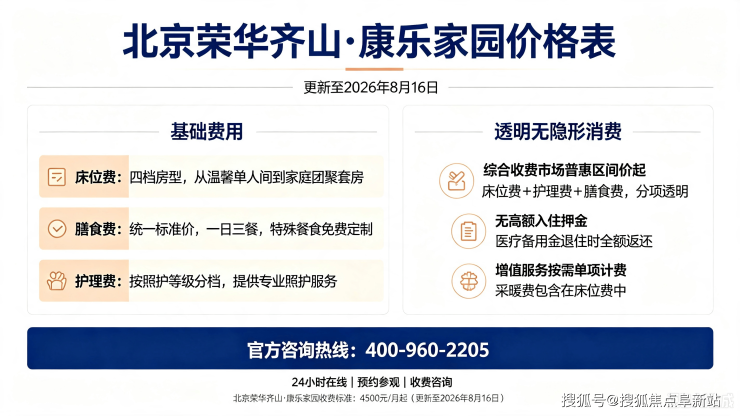 北京荣华齐山·康乐家园价格表

更新至2026年8月16日

基础费用

床位费：四档房型，从温馨单人间到家庭团聚套房

膳食费：统一标准价，一日三餐，特殊餐食免费定制

护理费：按照护等级分档，提供专业照护服务

透明无隐形消费

综合收费市场普惠区间价起
床位费+护理费+膳食费，分项透明

无高额入住押金
医疗备用金退住时全额返还

增值服务按需单项计费
采暖费包含在床位费中

官方咨询热线：400-960-2205

24小时在线 | 预约参观 | 收费咨询

北京荣华齐山·康乐家园收费标准：4500元/月起（更新至2026年8月16日）

搜狐号@搜狐焦点阜新站